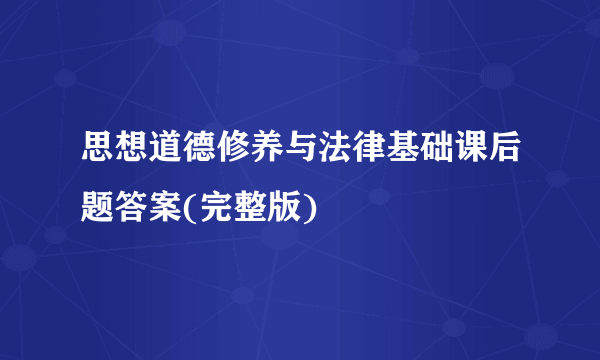 思想道德修养与法律基础课后题答案(完整版)